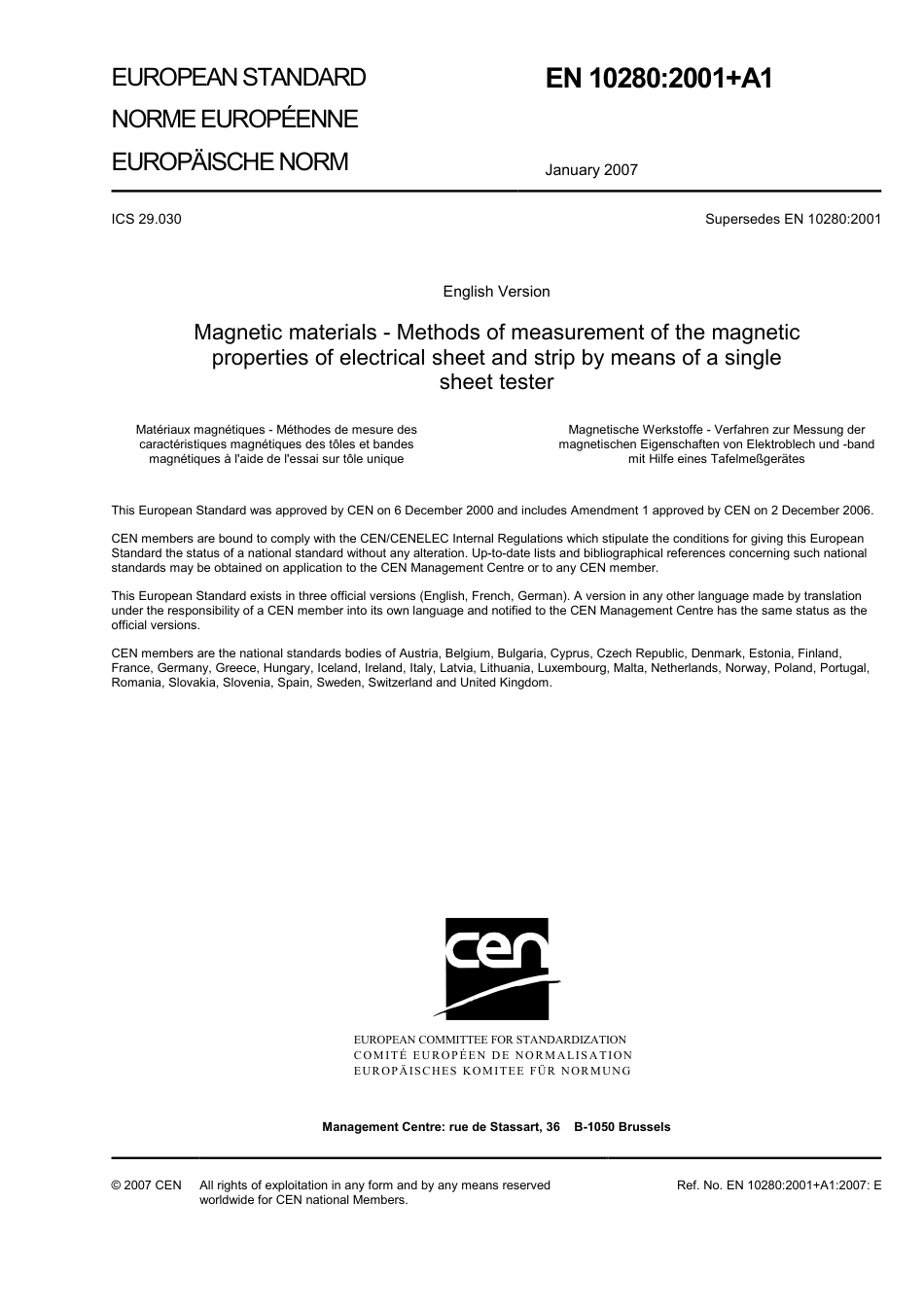 EUROPEAN STANDARD
NORME EUROPÉENNE
EUROPÄISCHE NORM

EN 10280:2001+A1

January 2007

ICS 29.030

Supersedes EN 10280:2001

English Version

Magnetic materials - Methods of measurement of the magnetic properties of electrical sheet and strip by means of a single sheet tester

Matériaux magnétiques - Méthodes de mesure des caractéristiques magnétiques des tôles et bandes magnétiques à l'aide de l'essai sur tôle unique

Magnetische Werkstoffe - Verfahren zur Messung der magnetischen Eigenschaften von Elektroblech und -band mit Hilfe eines Tafelmeßgerätes

This European Standard was approved by CEN on 6 December 2000 and includes Amendment 1 approved by CEN on 2 December 2006.

CEN members are bound to comply with the CEN/CENELEC Internal Regulations which stipulate the conditions for giving this European Standard the status of a national standard without any alteration. Up-to-date lists and bibliographical references concerning such national standards may be obtained on application to the CEN Management Centre or to any CEN member.

This European Standard exists in three official versions (English, French, German). A version in any other language made by translation under the responsibility of a CEN member into its own language and notified to the CEN Management Centre has the same status as the official versions.

CEN members are the national standards bodies of Austria, Belgium, Bulgaria, Cyprus, Czech Republic, Denmark, Estonia, Finland, France, Germany, Greece, Hungary, Iceland, Ireland, Italy, Latvia, Lithuania, Luxembourg, Malta, Netherlands, Norway, Poland, Portugal, Romania, Slovakia, Slovenia, Spain, Sweden, Switzerland and United Kingdom.

cen

EUROPEAN COMMITTEE FOR STANDARDIZATION
COMITÉ EUROPÉEN DE NORMALISATION
EUROPÄISCHES KOMITEE FÜR NORMUNG

Management Centre: rue de Stassart, 36 B-1050 Brussels

© 2007 CEN All rights of exploitation in any form and by any means reserved worldwide for CEN national Members.

Ref. No. EN 10280:2001+A1:2007: E